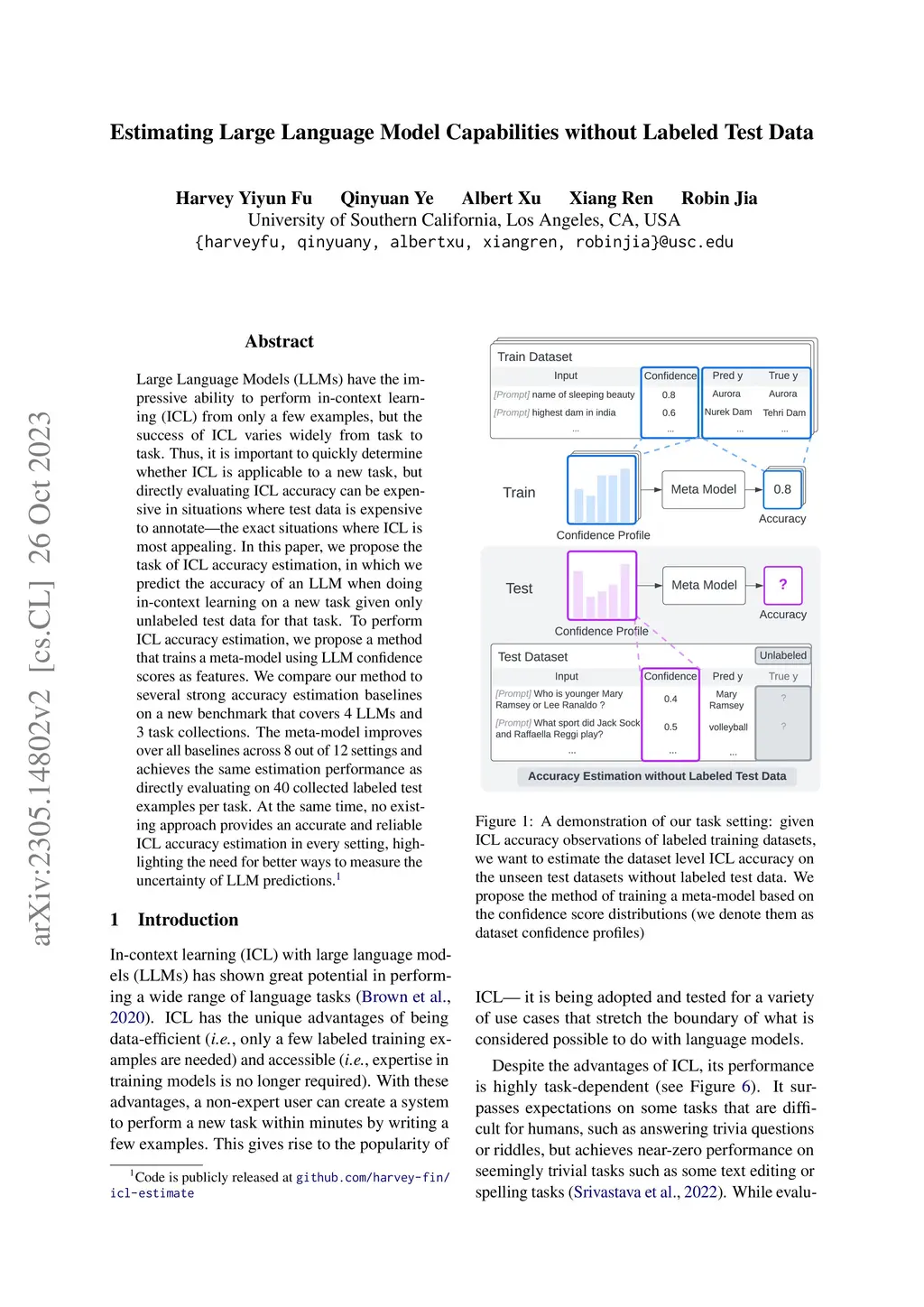 arXiv:2305.14802v2 [cs.CL] 26 Oct 2023

Estimating Large Language Model Capabilities without Labeled Test Data

Harvey Yiyun Fu Qinyuan Ye Albert Xu Xiang Ren Robin Jia
University of Southern California, Los Angeles, CA, USA
{harveyfu, qinyuany, albertxu, xiangren, robinjia}@usc.edu

Abstract

Large Language Models (LLMs) have the impressive ability to perform in-context learning (ICL) from only a few examples, but the success of ICL varies widely from task to task. Thus, it is important to quickly determine whether ICL is applicable to a new task, but directly evaluating ICL accuracy can be expensive in situations where test data is expensive to annotate—the exact situations where ICL is most appealing. In this paper, we propose the task of ICL accuracy estimation, in which we predict the accuracy of an LLM when doing in-context learning on a new task given only unlabeled test data for that task. To perform ICL accuracy estimation, we propose a method that trains a meta-model using LLM confidence scores as features. We compare our method to several strong accuracy estimation baselines on a new benchmark that covers 4 LLMs and 3 task collections. The meta-model improves over all baselines across 8 out of 12 settings and achieves the same estimation performance as directly evaluating on 40 collected labeled test examples per task. At the same time, no existing approach provides an accurate and reliable ICL accuracy estimation in every setting, highlighting the need for better ways to measure the uncertainty of LLM predictions.$^1$

1 Introduction

In-context learning (ICL) with large language models (LLMs) has shown great potential in performing a wide range of language tasks (Brown et al., 2020). ICL has the unique advantages of being data-efficient (i.e., only a few labeled training examples are needed) and accessible (i.e., expertise in training models is no longer required). With these advantages, a non-expert user can create a system to perform a new task within minutes by writing a few examples. This gives rise to the popularity of

$^1$Code is publicly released at github.com/harvey-fin/icl-estimate

Train Dataset
| Input | Confidence | Pred y | True y |
|---|---|---|---|
| [Prompt] name of sleeping beauty | 0.8 | Aurora | Aurora |
| [Prompt] highest dam in india | 0.6 | Nurek Dam | Tehri Dam |
| ... | ... | ... | ... |

Train
Confidence Profile
Meta Model
0.8
Accuracy

Test
Confidence Profile
Meta Model
?
Accuracy

Test Dataset
Unlabeled
| Input | Confidence | Pred y | True y |
|---|---|---|---|
| [Prompt] Who is younger Mary Ramsey or Lee Ranaldo ? | 0.4 | Mary Ramsey | ? |
| [Prompt] What sport did Jack Sock and Raffaella Reggi play? | 0.5 | volleyball | ? |
| ... | ... | ... | |

Accuracy Estimation without Labeled Test Data

Figure 1: A demonstration of our task setting: given ICL accuracy observations of labeled training datasets, we want to estimate the dataset level ICL accuracy on the unseen test datasets without labeled test data. We propose the method of training a meta-model based on the confidence score distributions (we denote them as dataset confidence profiles)

ICL— it is being adopted and tested for a variety of use cases that stretch the boundary of what is considered possible to do with language models.

Despite the advantages of ICL, its performance is highly task-dependent (see Figure 6). It surpasses expectations on some tasks that are difficult for humans, such as answering trivia questions or riddles, but achieves near-zero performance on seemingly trivial tasks such as some text editing or spelling tasks (Srivastava et al., 2022). While evalu-